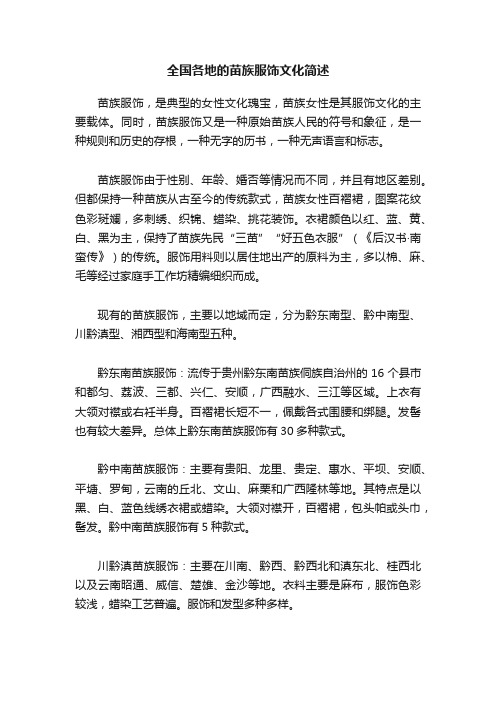 全国各地的苗族服饰文化简述

苗族服饰，是典型的女性文化瑰宝，苗族女性是其服饰文化的主要载体。同时，苗族服饰又是一种原始苗族人民的符号和象征，是一种规则和历史的存根，一种无字的历书，一种无声语言和标志。

苗族服饰由于性别、年龄、婚否等情况而不同，并且有地区差别。但都保持一种苗族从古至今的传统款式，苗族女性百褶裙，图案花纹色彩斑斓，多刺绣、织锦、蜡染、挑花装饰。衣裙颜色以红、蓝、黄、白、黑为主，保持了苗族先民“三苗”“好五色衣服”（《后汉书·南蛮传》）的传统。服饰用料则以居住地出产的原料为主，多以棉、麻、毛等经过家庭手工作坊精编细织而成。

现有的苗族服饰，主要以地域而定，分为黔东南型、黔中南型、川黔滇型、湘西型和海南型五种。

黔东南苗族服饰：流传于贵州黔东南苗族侗族自治州的 16 个县市和都匀、荔波、三都、兴仁、安顺，广西融水、三江等区域。上衣有大领对襟或右衽半身。百褶裙长短不一，佩戴各式围腰和绑腿。发髻也有较大差异。总体上黔东南苗族服饰有 30 多种款式。

黔中南苗族服饰：主要有贵阳、龙里、贵定、惠水、平坝、安顺、平塘、罗甸，云南的丘北、文山、麻栗和广西隆林等地。其特点是以黑、白、蓝色线绣衣裙或蜡染。大领对襟开，百褶裙，包头帕或头巾，髻发。黔中南苗族服饰有 5 种款式。

川黔滇苗族服饰：主要在川南、黔西、黔西北和滇东北、桂西北以及云南昭通、威信、楚雄、金沙等地。衣料主要是麻布，服饰色彩较浅，蜡染工艺普遍。服饰和发型多种多样。